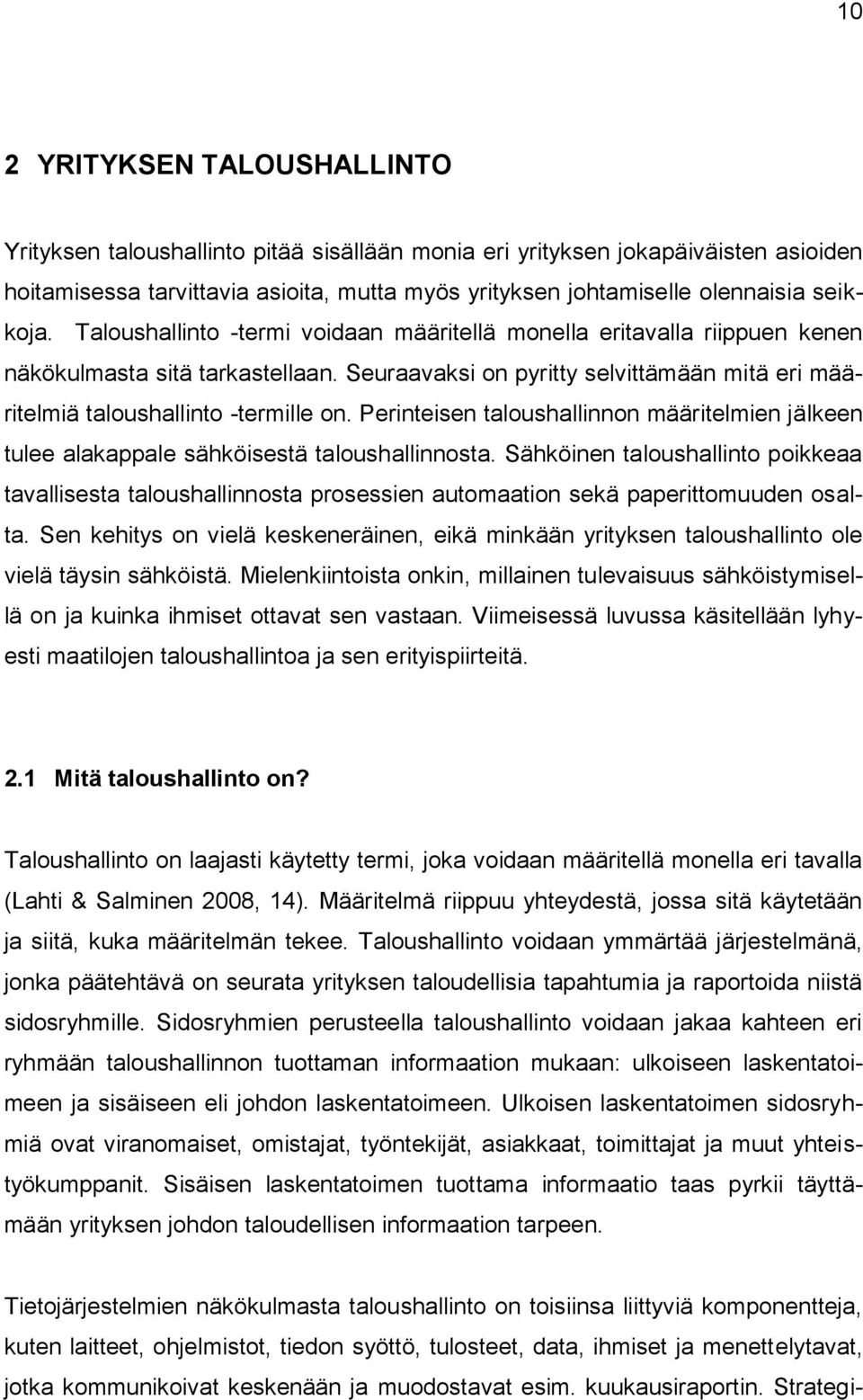 10

2 YRITYKSEN TALOUSHALLINTO

Yrityksen taloushallinto pitää sisällään monia eri yrityksen jokapäiväisten asioiden hoitamisessa tarvittavia asioita, mutta myös yrityksen johtamiselle olennaisia seikkoja. Taloushallinto -termi voidaan määritellä monella eritavalla riippuen kenen näkökulmasta sitä tarkastellaan. Seuraavaksi on pyritty selvittämään mitä eri määritelmiä taloushallinto -termille on. Perinteisen taloushallinnon määritelmien jälkeen tulee alakappale sähköisestä taloushallinnosta. Sähköinen taloushallinto poikkeaa tavallisesta taloushallinnosta prosessien automaation sekä paperittomuuden osalta. Sen kehitys on vielä keskeneräinen, eikä minkään yrityksen taloushallinto ole vielä täysin sähköistä. Mielenkiintoista onkin, millainen tulevaisuus sähköistymisellä on ja kuinka ihmiset ottavat sen vastaan. Viimeisessä luvussa käsitellään lyhyesti maatilojen taloushallintoa ja sen erityispiirteitä.

2.1 Mitä taloushallinto on?

Taloushallinto on laajasti käytetty termi, joka voidaan määritellä monella eri tavalla (Lahti & Salminen 2008, 14). Määritelmä riippuu yhteydestä, jossa sitä käytetään ja siitä, kuka määritelmän tekee. Taloushallinto voidaan ymmärtää järjestelmänä, jonka päätehtävä on seurata yrityksen taloudellisia tapahtumia ja raportoida niistä sidosryhmille. Sidosryhmien perusteella taloushallinto voidaan jakaa kahteen eri ryhmään taloushallinnon tuottaman informaation mukaan: ulkoiseen laskentatoimeen ja sisäiseen eli johdon laskentatoimeen. Ulkoisen laskentatoimen sidosryhmiä ovat viranomaiset, omistajat, työntekijät, asiakkaat, toimittajat ja muut yhteistyökumppanit. Sisäisen laskentatoimen tuottama informaatio taas pyrkii täyttämään yrityksen johdon taloudellisen informaation tarpeen.

Tietojärjestelmien näkökulmasta taloushallinto on toisiinsa liittyviä komponentteja, kuten laitteet, ohjelmistot, tiedon syöttö, tulosteet, data, ihmiset ja menettelytavat, jotka kommunikoivat keskenään ja muodostavat esim. kuukausiraportin. Strategi-